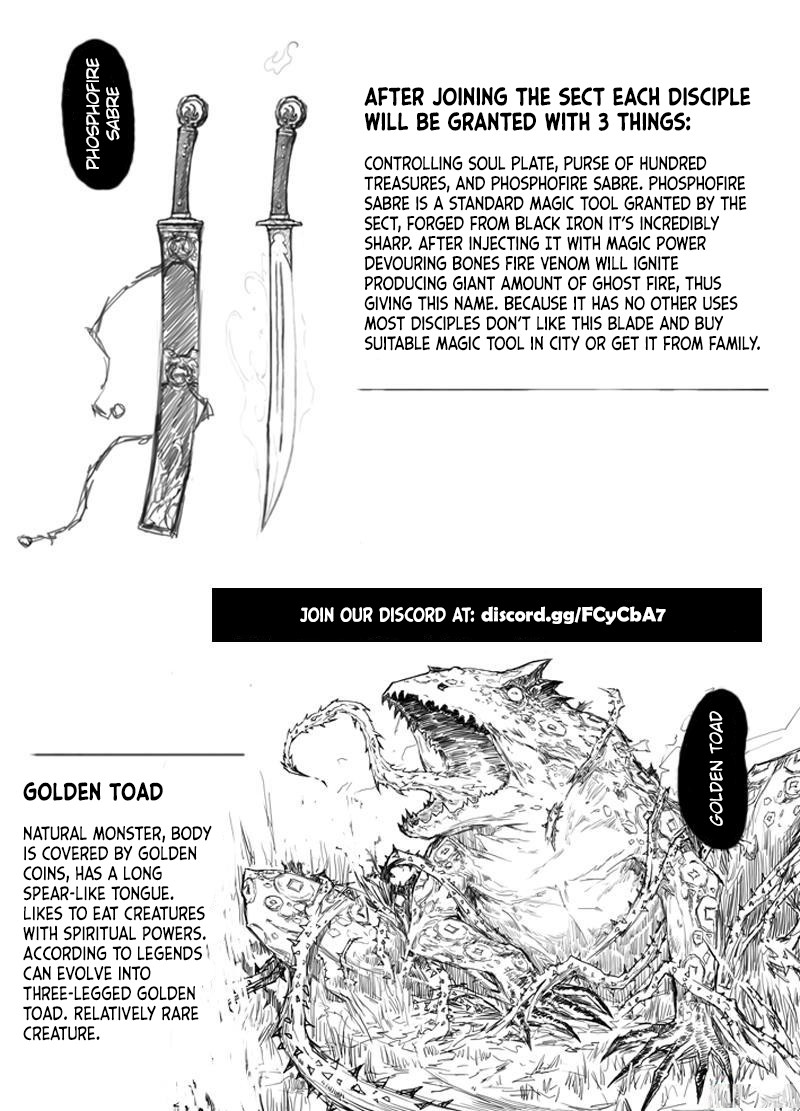 PHOSPHOFIRE SABRE

AFTER JOINING THE SECT EACH DISCIPLE WILL BE GRANTED WITH 3 THINGS:

CONTROLLING SOUL PLATE, PURSE OF HUNDRED TREASURES, AND PHOSPHOFIRE SABRE. PHOSPHOFIRE SABRE IS A STANDARD MAGIC TOOL GRANTED BY THE SECT, FORGED FROM BLACK IRON IT'S INCREDIBLY SHARP. AFTER INJECTING IT WITH MAGIC POWER DEVOURING BONES FIRE VENOM WILL IGNITE PRODUCING GIANT AMOUNT OF GHOST FIRE, THUS GIVING THIS NAME. BECAUSE IT HAS NO OTHER USES MOST DISCIPLES DON'T LIKE THIS BLADE AND BUY SUITABLE MAGIC TOOL IN CITY OR GET IT FROM FAMILY.

JOIN OUR DISCORD AT: discord.gg/FCyCbA7

GOLDEN TOAD

GOLDEN TOAD

NATURAL MONSTER, BODY IS COVERED BY GOLDEN COINS, HAS A LONG SPEAR-LIKE TONGUE. LIKES TO EAT CREATURES WITH SPIRITUAL POWERS. ACCORDING TO LEGENDS CAN EVOLVE INTO THREE-LEGGED GOLDEN TOAD. RELATIVELY RARE CREATURE.